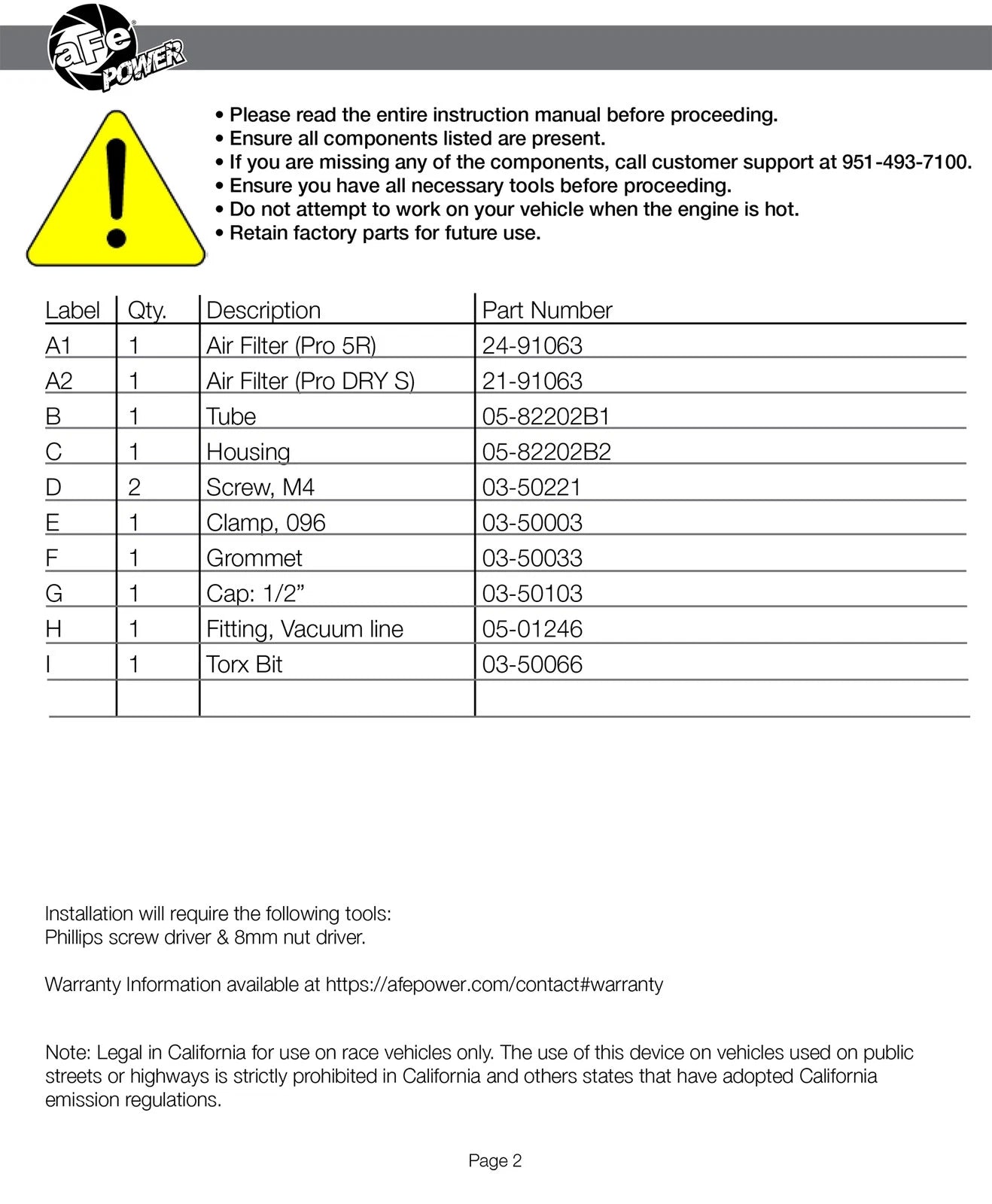 aFe POWER

• Please read the entire instruction manual before proceeding.
• Ensure all components listed are present.
• If you are missing any of the components, call customer support at 951-493-7100.
• Ensure you have all necessary tools before proceeding.
• Do not attempt to work on your vehicle when the engine is hot.
• Retain factory parts for future use.

| Label | Qty. | Description | Part Number |
|---|---|---|---|
| A1 | 1 | Air Filter (Pro 5R) | 24-91063 |
| A2 | 1 | Air Filter (Pro DRY S) | 21-91063 |
| B | 1 | Tube | 05-82202B1 |
| C | 1 | Housing | 05-82202B2 |
| D | 2 | Screw, M4 | 03-50221 |
| E | 1 | Clamp, 096 | 03-50003 |
| F | 1 | Grommet | 03-50033 |
| G | 1 | Cap: 1/2" | 03-50103 |
| H | 1 | Fitting, Vacuum line | 05-01246 |
| I | 1 | Torx Bit | 03-50066 |
|  |  |  |  |

Installation will require the following tools:
Phillips screw driver & 8mm nut driver.

Warranty Information available at https://afepower.com/contact#warranty

Note: Legal in California for use on race vehicles only. The use of this device on vehicles used on public streets or highways is strictly prohibited in California and others states that have adopted California emission regulations.

Page 2